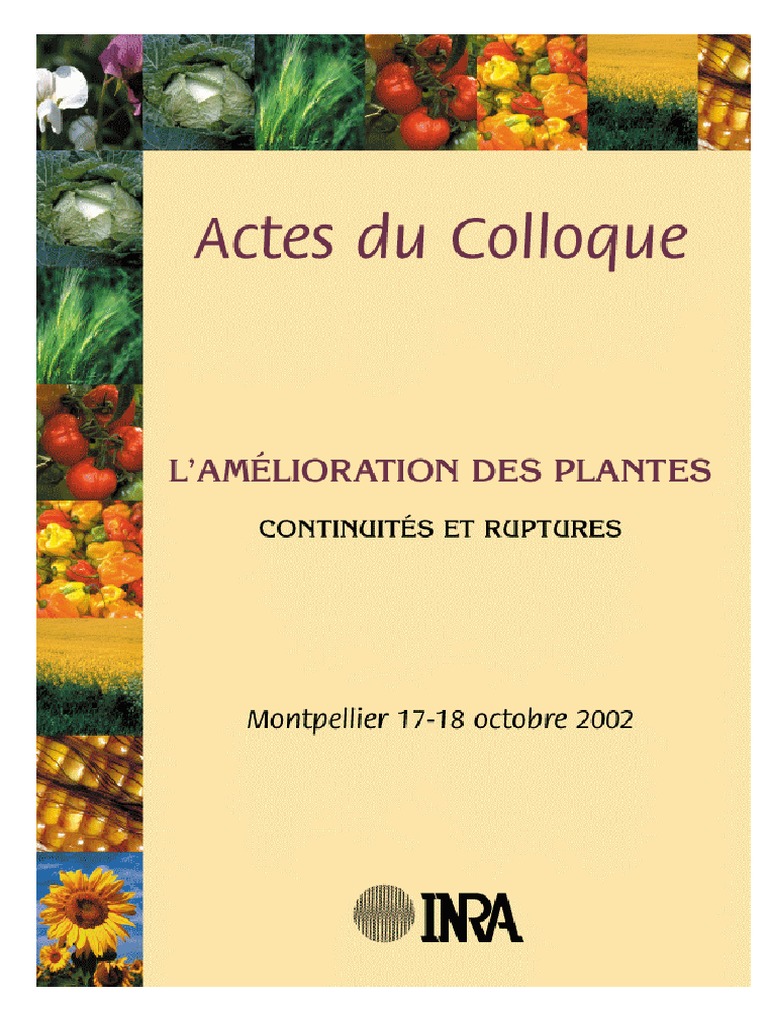 Actes du Colloque

L'AMÉLIORATION DES PLANTES

CONTINUITÉS ET RUPTURES

Montpellier 17-18 octobre 2002

INRA